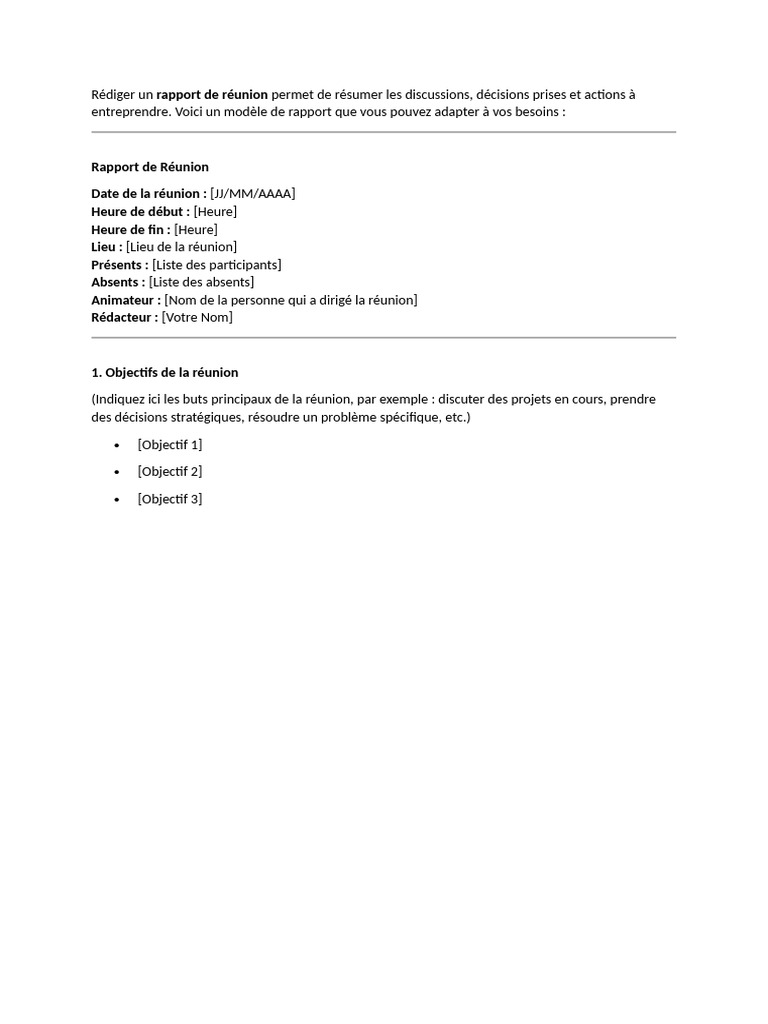 Rédiger un rapport de réunion permet de résumer les discussions, décisions prises et actions à entreprendre. Voici un modèle de rapport que vous pouvez adapter à vos besoins :

Rapport de Réunion

Date de la réunion : [JJ/MM/AAAA]
Heure de début : [Heure]
Heure de fin : [Heure]
Lieu : [Lieu de la réunion]
Présents : [Liste des participants]
Absents : [Liste des absents]
Animateur : [Nom de la personne qui a dirigé la réunion]
Rédacteur : [Votre Nom]

1. Objectifs de la réunion

(Indiquez ici les buts principaux de la réunion, par exemple : discuter des projets en cours, prendre des décisions stratégiques, résoudre un problème spécifique, etc.)

• [Objectif 1]
• [Objectif 2]
• [Objectif 3]